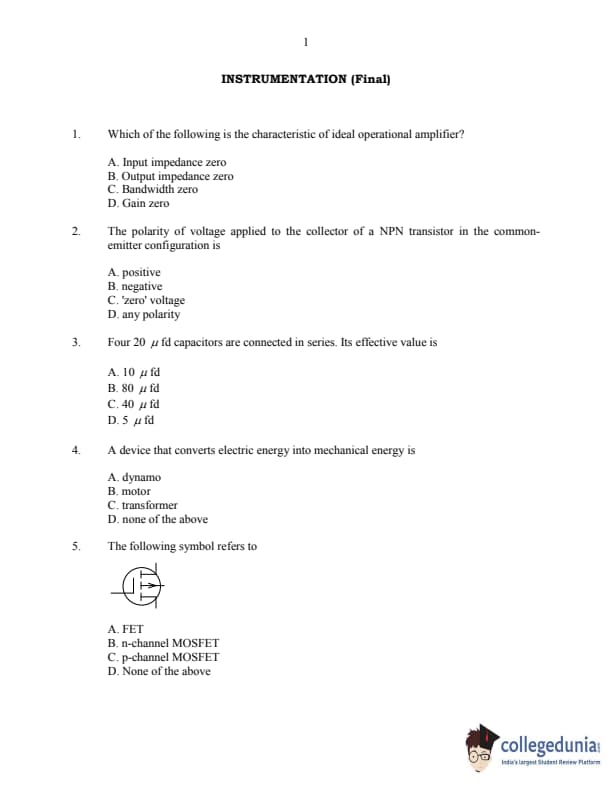 1

INSTRUMENTATION (Final)

1. Which of the following is the characteristic of ideal operational amplifier?

A. Input impedance zero
B. Output impedance zero
C. Bandwidth zero
D. Gain zero

2. The polarity of voltage applied to the collector of a NPN transistor in the common-emitter configuration is

A. positive
B. negative
C. 'zero' voltage
D. any polarity

3. Four 20 $\mu$ fd capacitors are connected in series. Its effective value is

A. 10 $\mu$ fd
B. 80 $\mu$ fd
C. 40 $\mu$ fd
D. 5 $\mu$ fd

4. A device that converts electric energy into mechanical energy is

A. dynamo
B. motor
C. transformer
D. none of the above

5. The following symbol refers to

A. FET
B. n-channel MOSFET
C. p-channel MOSFET
D. None of the above

collegedunia
India's largest Student Review Platform